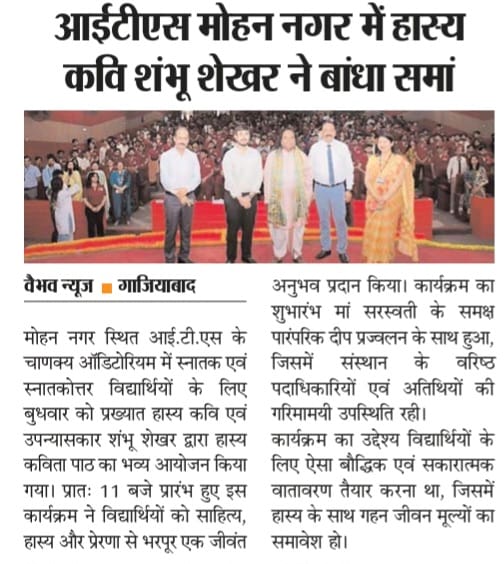 आईटीएस मोहन नगर में हास्य कवि शंभू शेखर ने बांधा समां

वैभव न्यूज ■ गाजियाबाद

मोहन नगर स्थित आई.टी.एस के चाणक्य ऑडिटोरियम में स्नातक एवं स्नातकोत्तर विद्यार्थियों के लिए बुधवार को प्रख्यात हास्य कवि एवं उपन्यासकार शंभू शेखर द्वारा हास्य कविता पाठ का भव्य आयोजन किया गया। प्रातः 11 बजे प्रारंभ हुए इस कार्यक्रम ने विद्यार्थियों को साहित्य, हास्य और प्रेरणा से भरपूर एक जीवंत अनुभव प्रदान किया। कार्यक्रम का शुभारंभ मां सरस्वती के समक्ष पारंपरिक दीप प्रज्वलन के साथ हुआ, जिसमें संस्थान के वरिष्ठ पदाधिकारियों एवं अतिथियों की गरिमामयी उपस्थिति रही।

कार्यक्रम का उद्देश्य विद्यार्थियों के लिए ऐसा बौद्धिक एवं सकारात्मक वातावरण तैयार करना था, जिसमें हास्य के साथ गहन जीवन मूल्यों का समावेश हो।